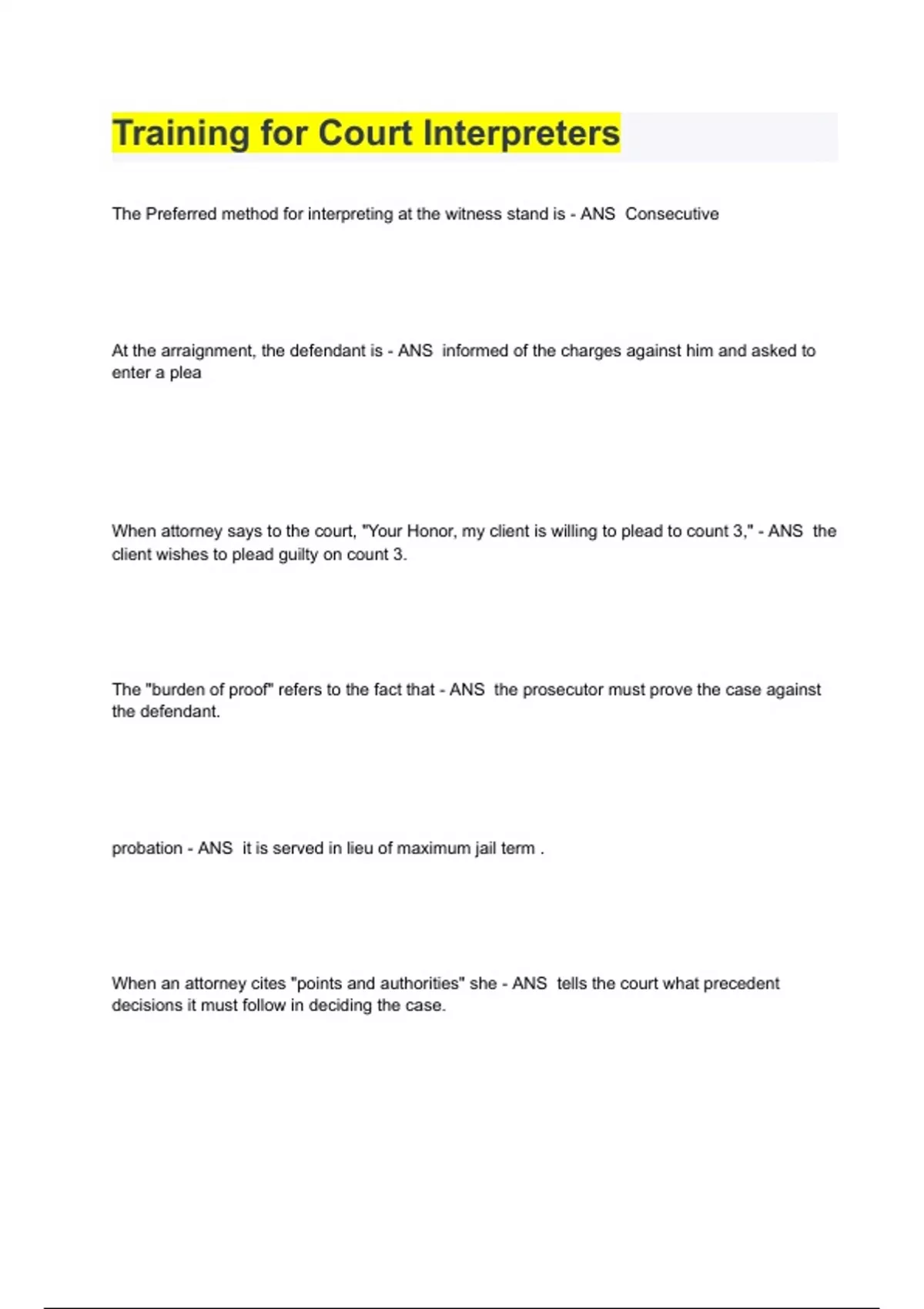 Training for Court Interpreters

The Preferred method for interpreting at the witness stand is - ANS  Consecutive

At the arraignment, the defendant is - ANS  informed of the charges against him and asked to enter a plea

When attorney says to the court, "Your Honor, my client is willing to plead to count 3," - ANS  the client wishes to plead guilty on count 3.

The "burden of proof" refers to the fact that - ANS  the prosecutor must prove the case against the defendant.

probation - ANS  it is served in lieu of maximum jail term .

When an attorney cites "points and authorities" she - ANS  tells the court what precedent decisions it must follow in deciding the case.